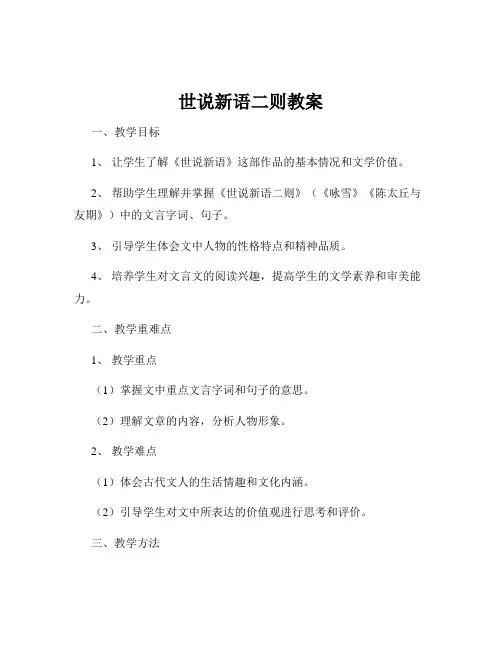 世说新语二则教案

一、教学目标

1、让学生了解《世说新语》这部作品的基本情况和文学价值。

2、帮助学生理解并掌握《世说新语二则》（《咏雪》《陈太丘与友期》）中的文言字词、句子。

3、引导学生体会文中人物的性格特点和精神品质。

4、培养学生对文言文的阅读兴趣，提高学生的文学素养和审美能力。

二、教学重难点

1、教学重点

（1）掌握文中重点文言字词和句子的意思。

（2）理解文章的内容，分析人物形象。

2、教学难点

（1）体会古代文人的生活情趣和文化内涵。

（2）引导学生对文中所表达的价值观进行思考和评价。

三、教学方法